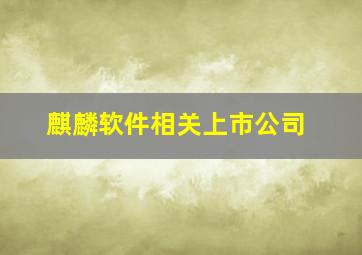 麒麟软件相关上市公司